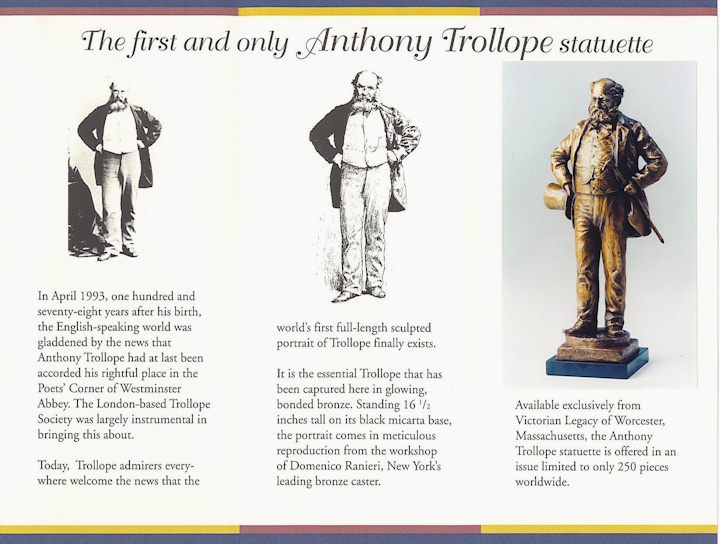 The first and only Anthony Trollope statuette

In April 1993, one hundred and seventy-eight years after his birth, the English-speaking world was gladdened by the news that Anthony Trollope had at last been accorded his rightful place in the Poets' Corner of Westminster Abbey. The London-based Trollope Society was largely instrumental in bringing this about.

Today, Trollope admirers everywhere welcome the news that the world's first full-length sculpted portrait of Trollope finally exists.

It is the essential Trollope that has been captured here in glowing, bonded bronze. Standing 16 $^{1}/_{2}$ inches tall on its black micarta base, the portrait comes in meticulous reproduction from the workshop of Domenico Ranieri, New York's leading bronze caster.

Available exclusively from Victorian Legacy of Worcester, Massachusetts, the Anthony Trollope statuette is offered in an issue limited to only 250 pieces worldwide.